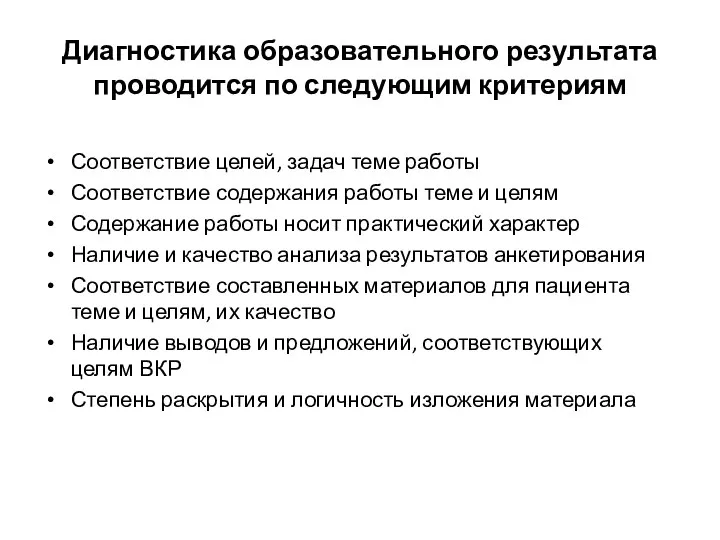 Диагностика образовательного результата проводится по следующим критериям

• Соответствие целей, задач теме работы
• Соответствие содержания работы теме и целям
• Содержание работы носит практический характер
• Наличие и качество анализа результатов анкетирования
• Соответствие составленных материалов для пациента теме и целям, их качество
• Наличие выводов и предложений, соответствующих целям ВКР
• Степень раскрытия и логичность изложения материала